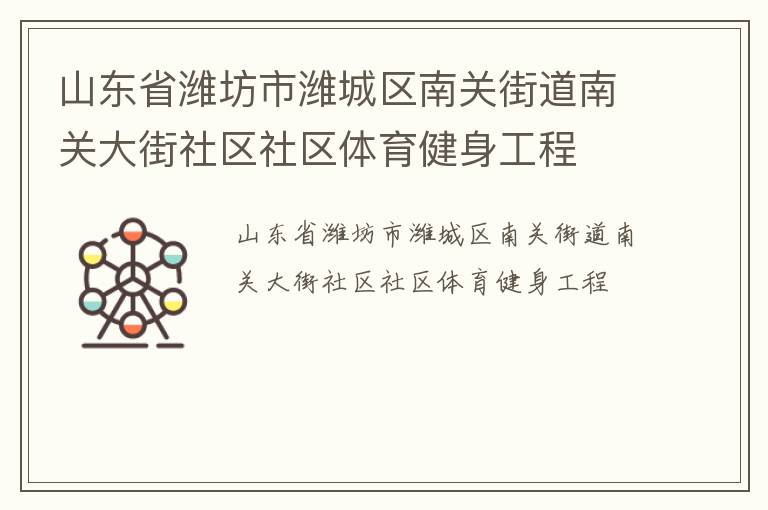 山东省潍坊市潍城区南关街道南关大街社区社区体育健身工程

山东省潍坊市潍城区南关街道南关大街社区社区体育健身工程